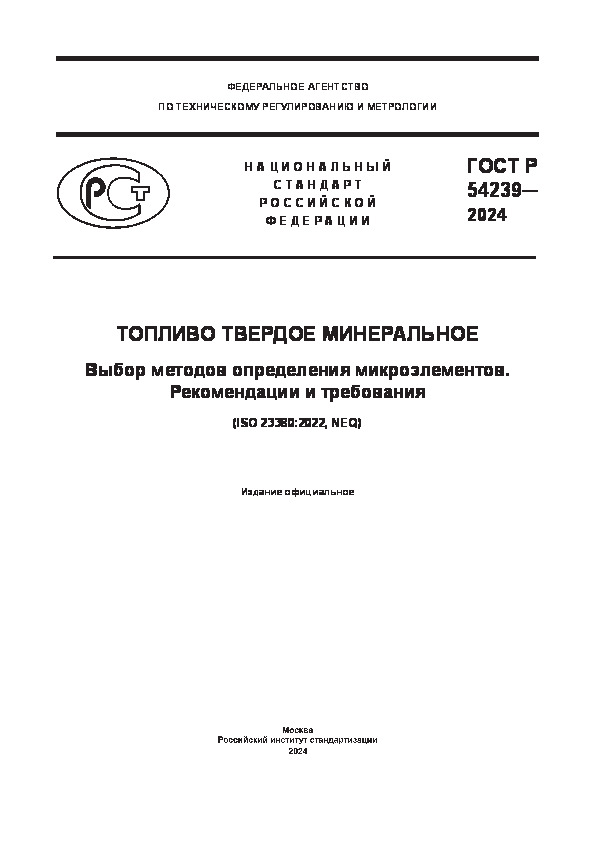 ФЕДЕРАЛЬНОЕ АГЕНТСТВО
ПО ТЕХНИЧЕСКОМУ РЕГУЛИРОВАНИЮ И МЕТРОЛОГИИ

РСТ

НАЦИОНАЛЬНЫЙ СТАНДАРТ РОССИЙСКОЙ ФЕДЕРАЦИИ

ГОСТ Р 54239— 2024

ТОПЛИВО ТВЕРДОЕ МИНЕРАЛЬНОЕ

Выбор методов определения микроэлементов. Рекомендации и требования

(ISO 23380:2022, NEQ)

Издание официальное

Москва
Российский институт стандартизации
2024